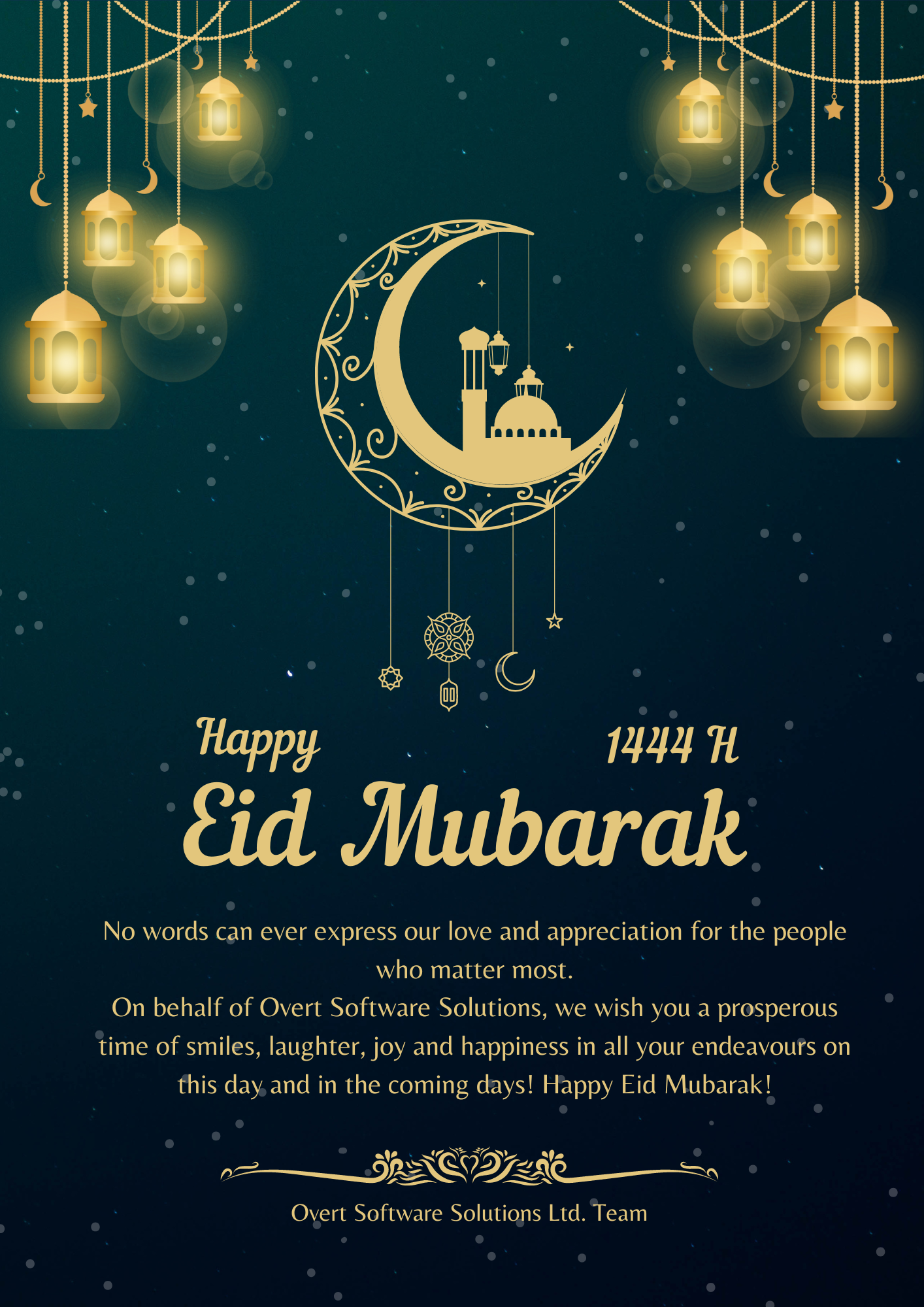 Happy 1444 H

Eid Mubarak

No words can ever express our love and appreciation for the people who matter most.

On behalf of Overt Software Solutions, we wish you a prosperous time of smiles, laughter, joy and happiness in all your endeavours on this day and in the coming days! Happy Eid Mubarak!

Overt Software Solutions Ltd. Team